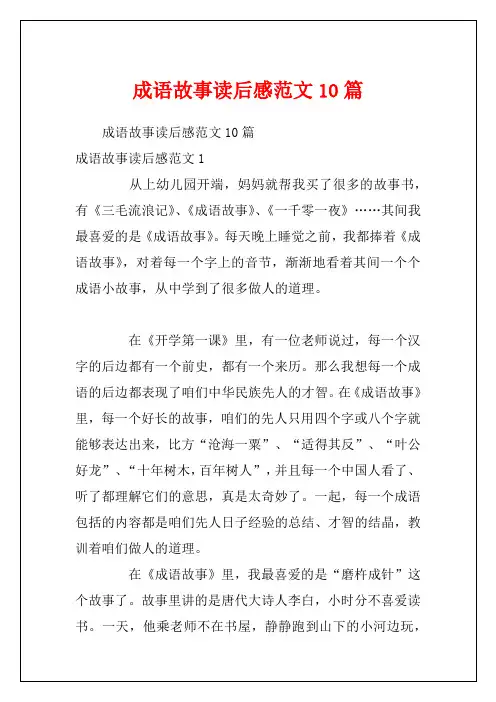 成语故事读后感范文 10 篇

成语故事读后感范文 10 篇

成语故事读后感范文 1

从上幼儿园开端，妈妈就帮我买了很多的故事书，有《三毛流浪记》、《成语故事》、《一千零一夜》……其间我最喜爱的是《成语故事》。每天晚上睡觉之前，我都捧着《成语故事》，对着每一个字上的音节，渐渐地看着其间一个个成语小故事，从中学到了很多做人的道理。

在《开学第一课》里，有一位老师说过，每一个汉字的后边都有一个前史，都有一个来历。那么我想每一个成语的后边都表现了咱们中华民族先人的才智。在《成语故事》里，每一个好长的故事，咱们的先人只用四个字或八个字就能够表达出来，比方“沧海一粟”、“适得其反”、“叶公好龙”、“十年树木，百年树人”，并且每一个中国人看了、听了都理解它们的意思，真是太奇妙了。一起，每一个成语包括的内容都是咱们先人日子经验的总结、才智的结晶，教训着咱们做人的道理。

在《成语故事》里，我最喜爱的是“磨杵成针”这个故事了。故事里讲的是唐代大诗人李白，小时分不喜爱读书。一天，他乘老师不在书屋，静静跑到山下的小河边玩，